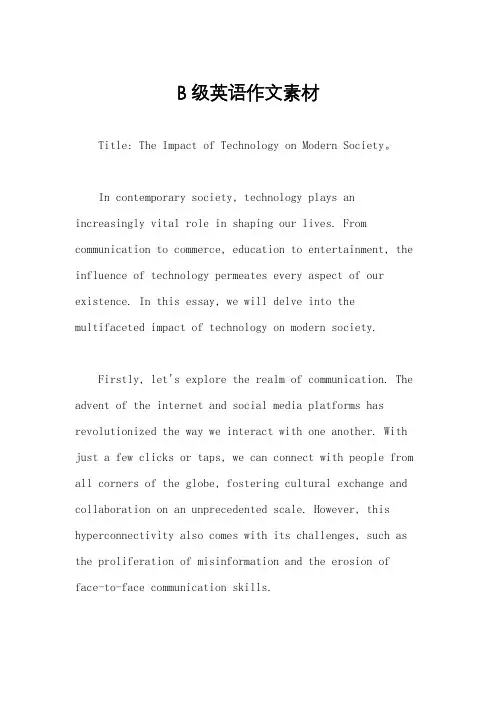 B级英语作文素材

Title: The Impact of Technology on Modern Society。

In contemporary society, technology plays an increasingly vital role in shaping our lives. From communication to commerce, education to entertainment, the influence of technology permeates every aspect of our existence. In this essay, we will delve into the multifaceted impact of technology on modern society.

Firstly, let's explore the realm of communication. The advent of the internet and social media platforms has revolutionized the way we interact with one another. With just a few clicks or taps, we can connect with people from all corners of the globe, fostering cultural exchange and collaboration on an unprecedented scale. However, this hyperconnectivity also comes with its challenges, such as the proliferation of misinformation and the erosion of face-to-face communication skills.